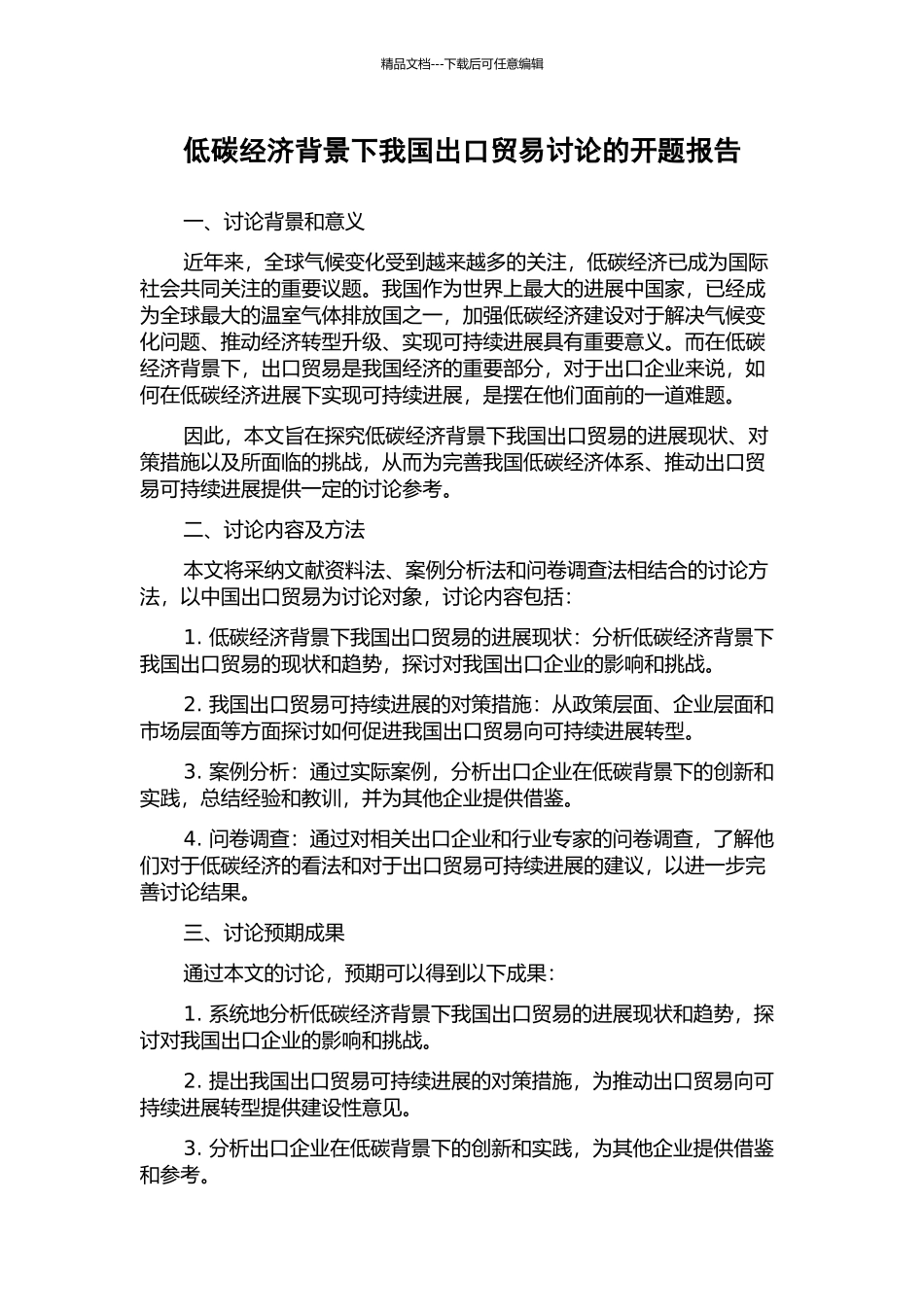 精品文档---下载后可任意编辑

低碳经济背景下我国出口贸易讨论的开题报告

一、讨论背景和意义

近年来，全球气候变化受到越来越多的关注，低碳经济已成为国际社会共同关注的重要议题。我国作为世界上最大的进展中国家，已经成为全球最大的温室气体排放国之一，加强低碳经济建设对于解决气候变化问题、推动经济转型升级、实现可持续进展具有重要意义。而在低碳经济背景下，出口贸易是我国经济的重要部分，对于出口企业来说，如何在低碳经济进展下实现可持续进展，是摆在他们面前的一道难题。

因此，本文旨在探究低碳经济背景下我国出口贸易的进展现状、对策措施以及所面临的挑战，从而为完善我国低碳经济体系、推动出口贸易可持续进展提供一定的讨论参考。

二、讨论内容及方法

本文将采纳文献资料法、案例分析法和问卷调查法相结合的讨论方法，以中国出口贸易为讨论对象，讨论内容包括：

1. 低碳经济背景下我国出口贸易的进展现状：分析低碳经济背景下我国出口贸易的现状和趋势，探讨对我国出口企业的影响和挑战。

2. 我国出口贸易可持续进展的对策措施：从政策层面、企业层面和市场层面等方面探讨如何促进我国出口贸易向可持续进展转型。

3. 案例分析：通过实际案例，分析出口企业在低碳背景下的创新和实践，总结经验和教训，并为其他企业提供借鉴。

4. 问卷调查：通过对相关出口企业和行业专家的问卷调查，了解他们对于低碳经济的看法和对于出口贸易可持续进展的建议，以进一步完善讨论结果。

三、讨论预期成果

通过本文的讨论，预期可以得到以下成果：

1. 系统地分析低碳经济背景下我国出口贸易的进展现状和趋势，探讨对我国出口企业的影响和挑战。

2. 提出我国出口贸易可持续进展的对策措施，为推动出口贸易向可持续进展转型提供建设性意见。

3. 分析出口企业在低碳背景下的创新和实践，为其他企业提供借鉴和参考。